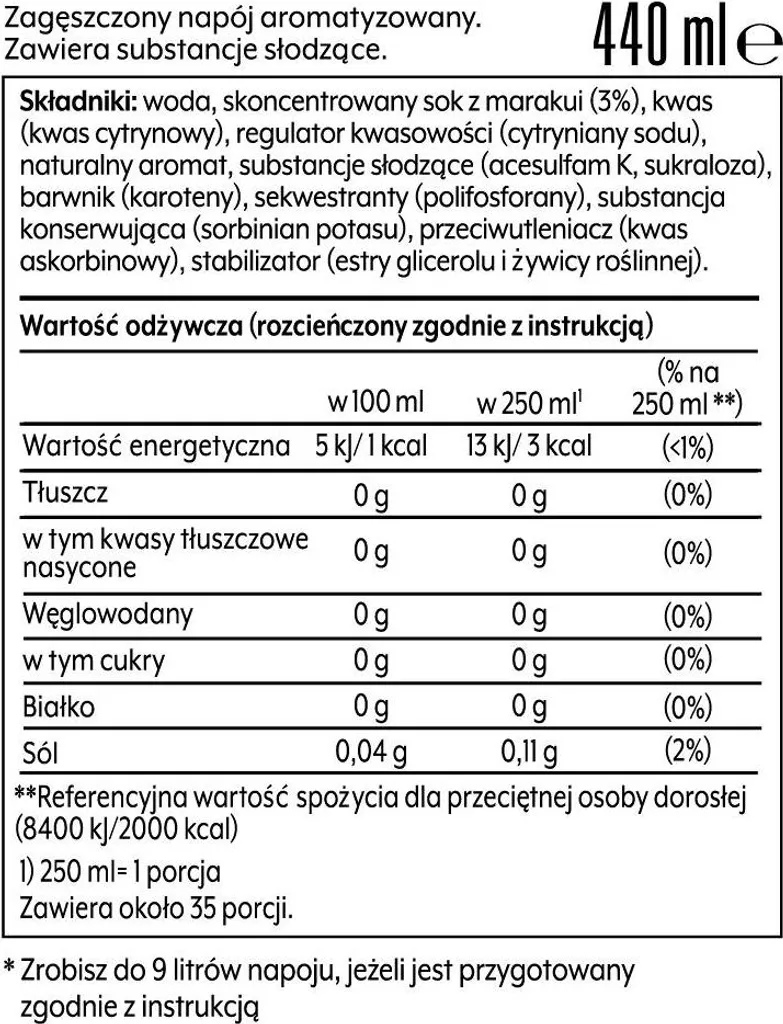 Zagęszczony napój aromatyzowany.
Zawiera substancje słodzące.

440 ml ℮

**Składniki:** woda, skoncentrowany sok z marakui (3%), kwas (kwas cytrynowy), regulator kwasowości (cytryniany sodu), naturalny aromat, substancje słodzące (acesulfam K, sukraloza), barwnik (karoteny), sekwestranty (polifosforany), substancja konserwująca (sorbinian potasu), przeciwutleniacz (kwas askorbinowy), stabilizator (estry glicerolu i żywicy roślinnej).

**Wartość odżywcza (rozcieńczony zgodnie z instrukcją)**

| | w 100 ml | w 250 ml$^1$ | (% na 250 ml **) |
|---|---|---|---|
| Wartość energetyczna | 5 kJ/ 1 kcal | 13 kJ/ 3 kcal | (<1%) |
| Tłuszcz | 0 g | 0 g | (0%) |
| w tym kwasy tłuszczowe nasycone | 0 g | 0 g | (0%) |
| Węglowodany | 0 g | 0 g | (0%) |
| w tym cukry | 0 g | 0 g | (0%) |
| Białko | 0 g | 0 g | (0%) |
| Sól | 0,04 g | 0,11 g | (2%) |

**Referencyjna wartość spożycia dla przeciętnej osoby dorosłej (8400 kJ/2000 kcal)

1) 250 ml= 1 porcja
Zawiera około 35 porcji.

* Zrobisz do 9 litrów napoju, jeżeli jest przygotowany zgodnie z instrukcją